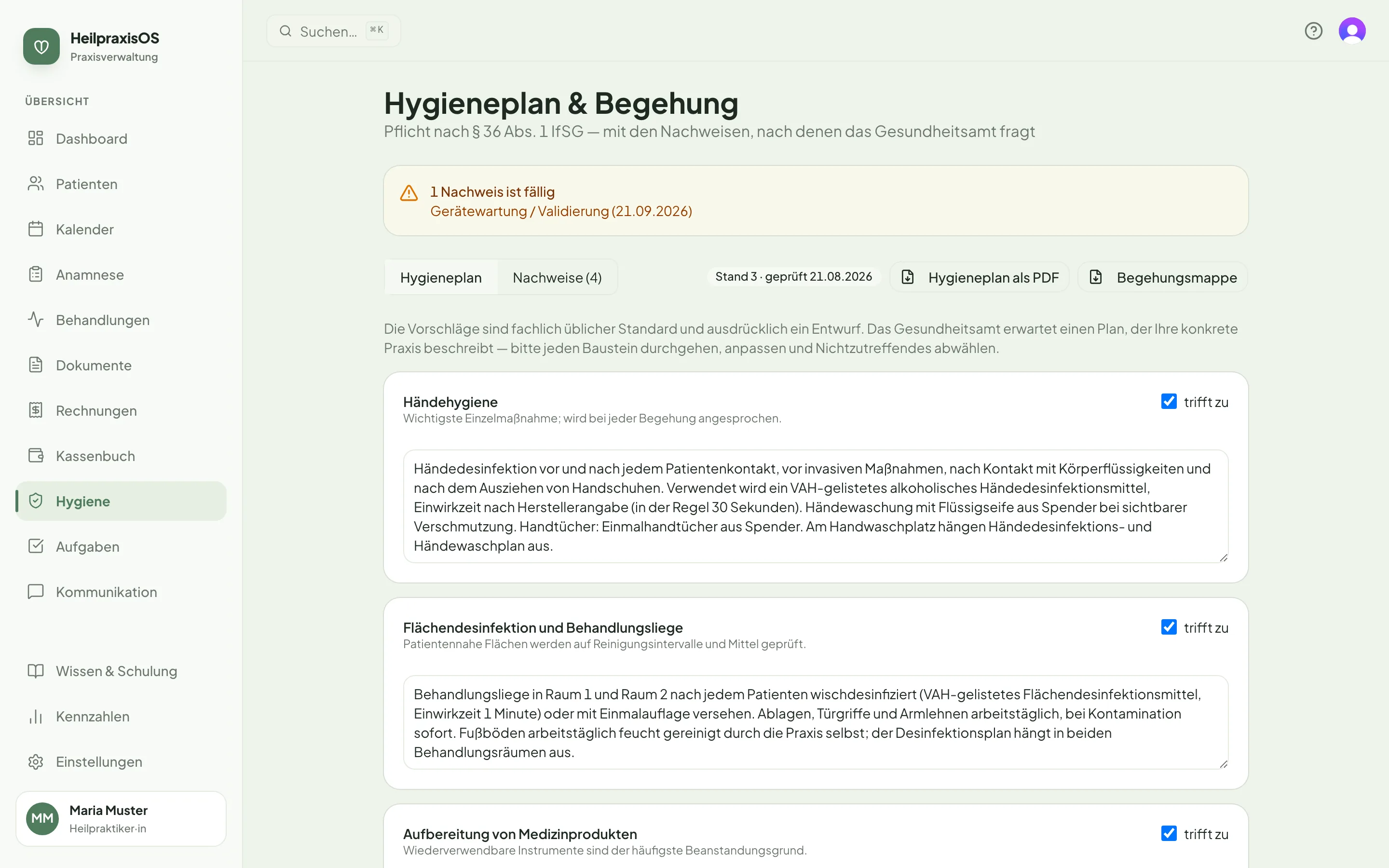 HeilpraxisOS
Praxisverwaltung

ÜBERSICHT
Dashboard
Patienten
Kalender
Anamnese
Behandlungen
Dokumente
Rechnungen
Kassenbuch
Hygiene
Aufgaben
Kommunikation

Wissen & Schulung
Kennzahlen
Einstellungen

MM
Maria Muster
Heilpraktiker·in

Suchen... ⌘K

Hygieneplan & Begehung
Pflicht nach § 36 Abs. 1 IfSG — mit den Nachweisen, nach denen das Gesundheitsamt fragt

1 Nachweis ist fällig
Gerätewartung / Validierung (21.09.2026)

Hygieneplan
Nachweise (4)
Stand 3 · geprüft 21.08.2026
Hygieneplan als PDF
Begehungsmappe

Die Vorschläge sind fachlich üblicher Standard und ausdrücklich ein Entwurf. Das Gesundheitsamt erwartet einen Plan, der Ihre konkrete Praxis beschreibt — bitte jeden Baustein durchgehen, anpassen und Nichtzutreffendes abwählen.

Händehygiene
Wichtigste Einzelmaßnahme; wird bei jeder Begehung angesprochen.
trifft zu

Händedesinfektion vor und nach jedem Patientenkontakt, vor invasiven Maßnahmen, nach Kontakt mit Körperflüssigkeiten und nach dem Ausziehen von Handschuhen. Verwendet wird ein VAH-gelistetes alkoholisches Händedesinfektionsmittel, Einwirkzeit nach Herstellerangabe (in der Regel 30 Sekunden). Händewaschung mit Flüssigseife aus Spender bei sichtbarer Verschmutzung. Handtücher: Einmalhandtücher aus Spender. Am Handwaschplatz hängen Händedesinfektions- und Händewaschplan aus.

Flächendesinfektion und Behandlungsliege
Patientennahe Flächen werden auf Reinigungsintervalle und Mittel geprüft.
trifft zu

Behandlungsliege in Raum 1 und Raum 2 nach jedem Patienten wischdesinfiziert (VAH-gelistetes Flächendesinfektionsmittel, Einwirkzeit 1 Minute) oder mit Einmalauflage versehen. Ablagen, Türgriffe und Armlehnen arbeitstäglich, bei Kontamination sofort. Fußböden arbeitstäglich feucht gereinigt durch die Praxis selbst; der Desinfektionsplan hängt in beiden Behandlungsräumen aus.

Aufbereitung von Medizinprodukten
Wiederverwendbare Instrumente sind der häufigste Beanstandungsgrund.
trifft zu